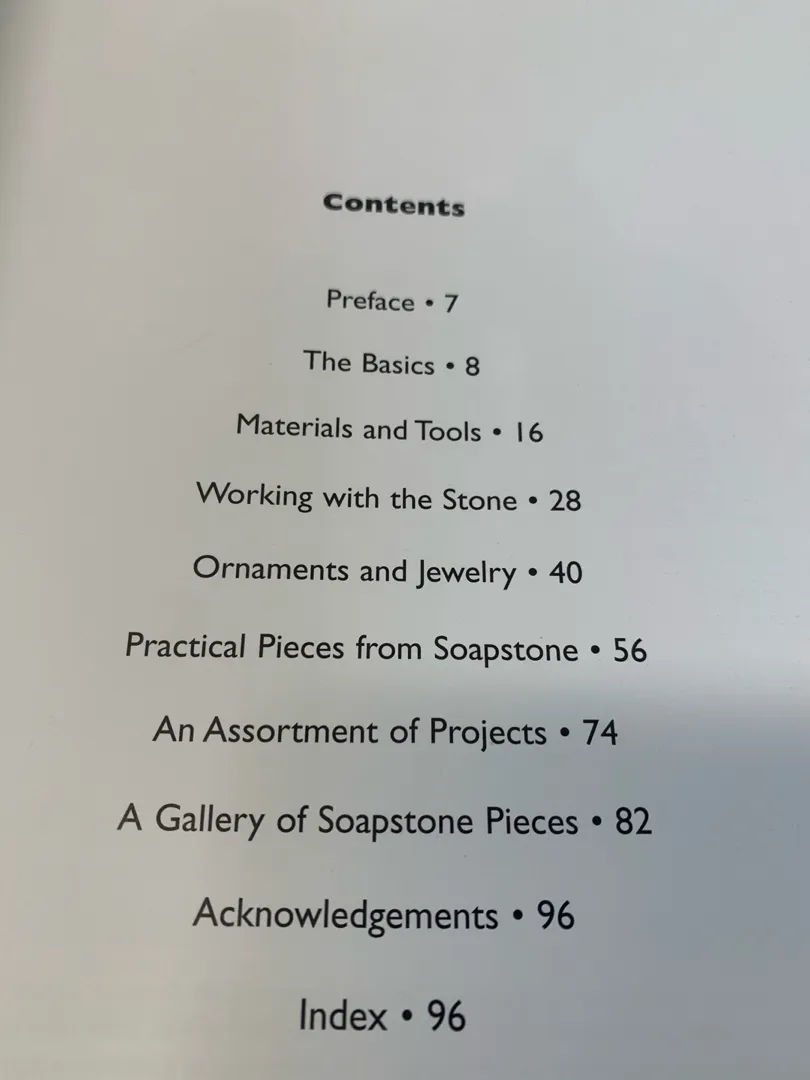 Contents

Preface • 7

The Basics • 8

Materials and Tools • 16

Working with the Stone • 28

Ornaments and Jewelry • 40

Practical Pieces from Soapstone • 56

An Assortment of Projects • 74

A Gallery of Soapstone Pieces • 82

Acknowledgements • 96

Index • 96